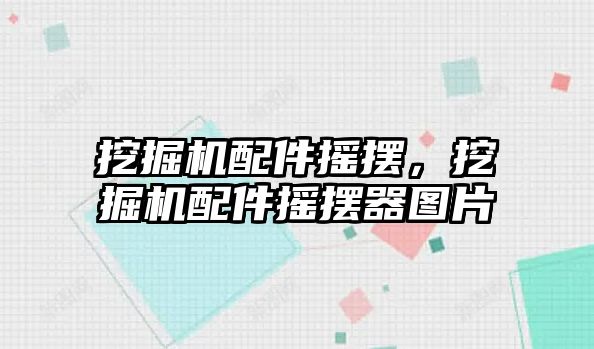 挖掘机配件摇摆，挖掘机配件摇摆器图片